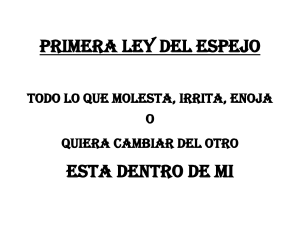 PRIMERA LEY DEL ESPEJO

TODO LO QUE MOLESTA, IRRITA, ENOJA
O
QUIERA CAMBIAR DEL OTRO
ESTA DENTRO DE MI